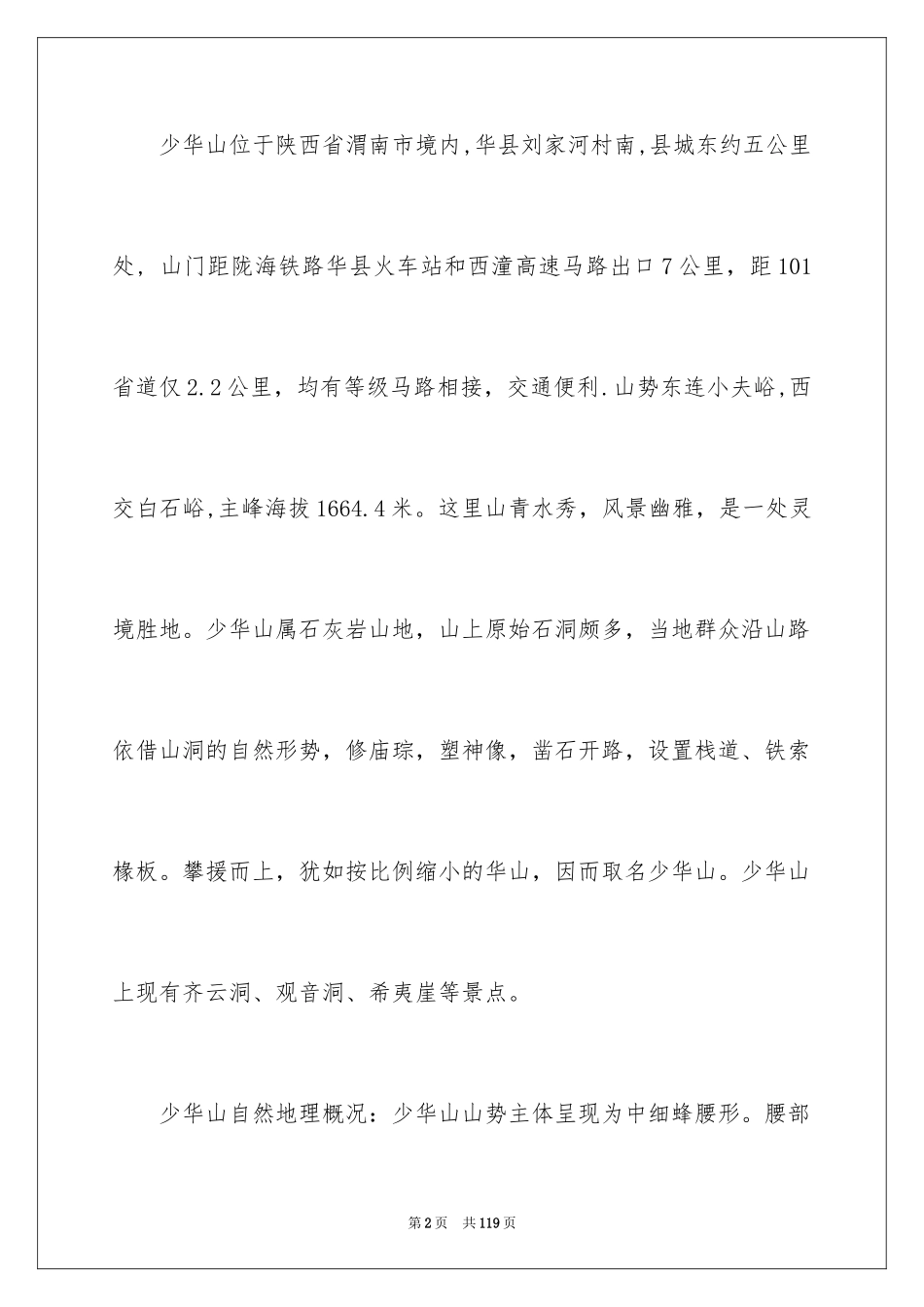 少华山位于陕西省渭南市境内,华县刘家河村南,县城东约五公里处，山门距陇海铁路华县火车站和西潼高速马路出口7公里，距101省道仅2.2公里，均有等级马路相接，交通便利.山势东连小夫峪,西交白石峪,主峰海拔1664.4米。这里山青水秀，风景幽雅，是一处灵境胜地。少华山属石灰岩山地，山上原始石洞颇多，当地群众沿山路依借山洞的自然形势，修庙琮，塑神像，凿石开路，设置栈道、铁索椽板。攀援而上，犹如按比例缩小的华山，因而取名少华山。少华山上现有齐云洞、观音洞、希夷崖等景点。

少华山自然地理概况：少华山山势主体呈现为中细蜂腰形。腰部

第2页 共119页